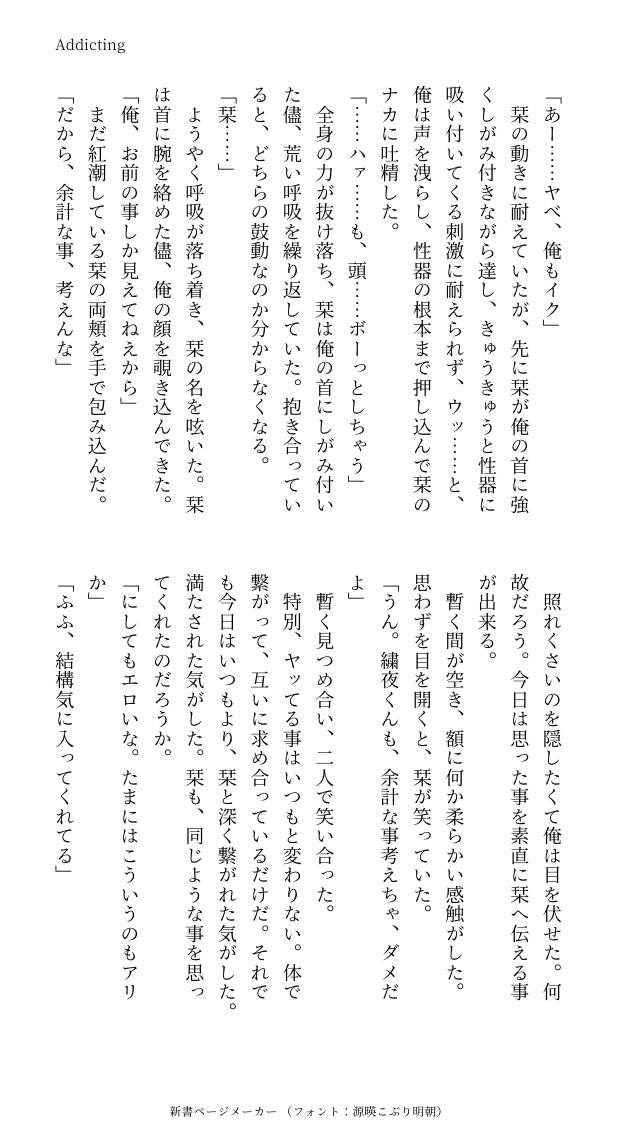 Addicting

「あー……ヤベ、俺もイク」
栞の動きに耐えていたが、先に栞が俺の首に強くしがみ付きながら達し、きゅうきゅうと性器に吸い付いてくる刺激に耐えられず、ウッ……と、俺は声を洩らし、性器の根本まで押し込んで栞のナカに吐精した。
「……ハァ……も、頭……ボーっとしちゃう」
全身の力が抜け落ち、栞は俺の首にしがみ付いた儘、荒い呼吸を繰り返していた。抱き合っていると、どちらの鼓動なのか分からなくなる。
「栞……」
ようやく呼吸が落ち着き、栞の名を呟いた。栞は首に腕を絡めた儘、俺の顔を覗き込んできた。
「俺、お前の事しか見えてねえから」
まだ紅潮している栞の両頬を手で包み込んだ。
「だから、余計な事、考えんな」

照れくさいのを隠したくて俺は目を伏せた。何故だろう。今日は思った事を素直に栞へ伝える事が出来る。
暫く間が空き、額に何か柔らかい感触がした。思わずを目を開くと、栞が笑っていた。
「うん。繍夜くんも、余計な事考えちゃ、ダメだよ」
暫く見つめ合い、二人で笑い合った。
特別、ヤッてる事はいつもと変わりない。体で繋がって、互いに求め合っているだけだ。それでも今日はいつもより、栞と深く繋がれた気がした。満たされた気がした。栞も、同じような事を思ってくれたのだろうか。
「にしてもエロいな。たまにはこういうのもアリか」
「ふふ、結構気に入ってくれてる」

新書ページメーカー （フォント：源暎こぶり明朝）